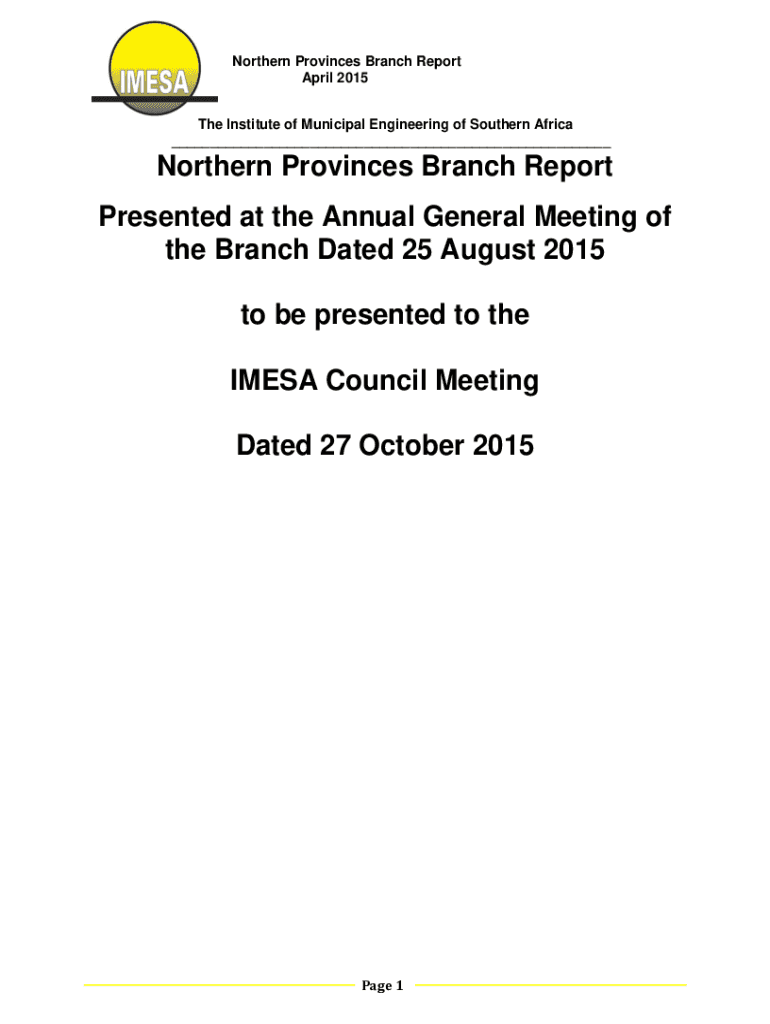 IMESA

Northern Provinces Branch Report
April 2015

The Institute of Municipal Engineering of Southern Africa

Northern Provinces Branch Report

Presented at the Annual General Meeting of the Branch Dated 25 August 2015

to be presented to the

IMESA Council Meeting

Dated 27 October 2015

Page 1